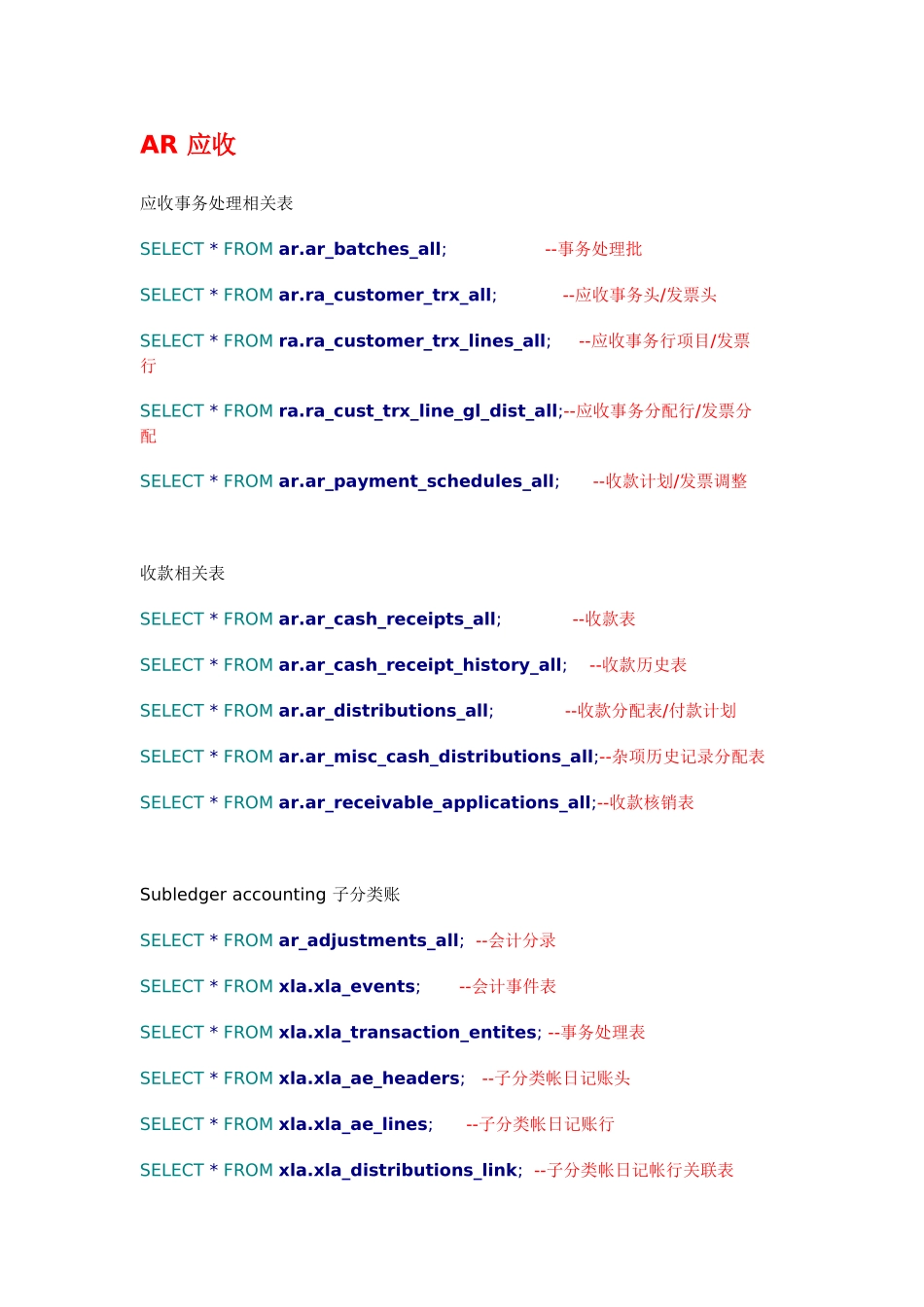 AR 应收

应收事务处理相关表

SELECT * FROM ar.ar_batches_all; --事务处理批

SELECT * FROM ar.ra_customer_trx_all; --应收事务头/发票头

SELECT * FROM ra.ra_customer_trx_lines_all; --应收事务行项目/发票行

SELECT * FROM ra.ra_cust_trx_line_gl_dist_all;--应收事务分配行/发票分配

SELECT * FROM ar.ar_payment_schedules_all; --收款计划/发票调整

收款相关表

SELECT * FROM ar.ar_cash_receipts_all; --收款表

SELECT * FROM ar.ar_cash_receipt_history_all; --收款历史表

SELECT * FROM ar.ar_distributions_all; --收款分配表/付款计划

SELECT * FROM ar.ar_misc_cash_distributions_all;--杂项历史记录分配表

SELECT * FROM ar.ar_receivable_applications_all;--收款核销表

Subledger accounting 子分类账

SELECT * FROM ar_adjustments_all; --会计分录

SELECT * FROM xla.xla_events; --会计事件表

SELECT * FROM xla.xla_transaction_entites; --事务处理表

SELECT * FROM xla.xla_ae_headers; --子分类帐日记账头

SELECT * FROM xla.xla_ae_lines; --子分类帐日记账行

SELECT * FROM xla.xla_distributions_link; --子分类帐日记帐行关联表